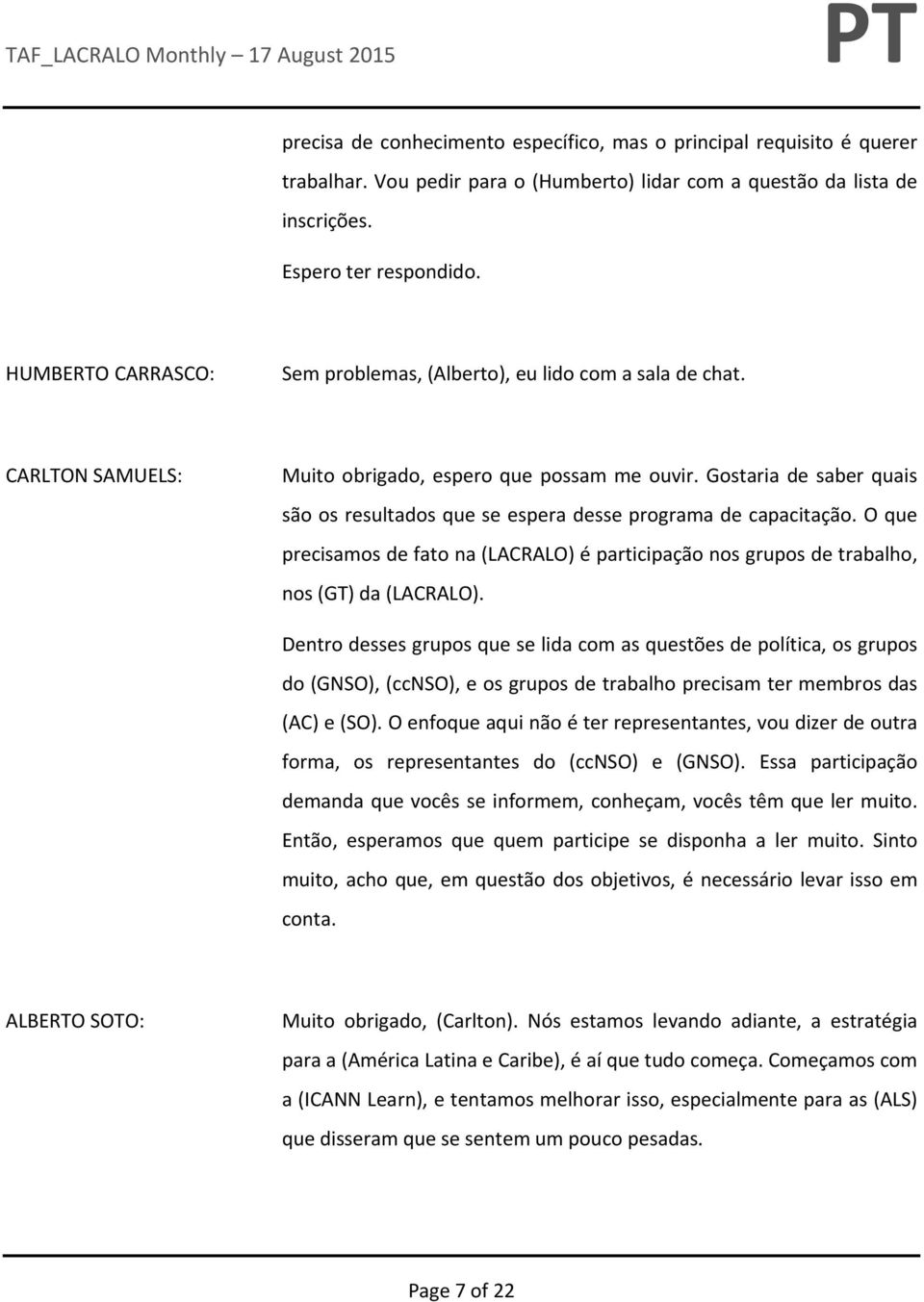 TAF_LACRALO Monthly – 17 August 2015

PT

precisa de conhecimento específico, mas o principal requisito é querer trabalhar. Vou pedir para o (Humberto) lidar com a questão da lista de inscrições.

Espero ter respondido.

HUMBERTO CARRASCO: Sem problemas, (Alberto), eu lido com a sala de chat.

CARLTON SAMUELS: Muito obrigado, espero que possam me ouvir. Gostaria de saber quais são os resultados que se espera desse programa de capacitação. O que precisamos de fato na (LACRALO) é participação nos grupos de trabalho, nos (GT) da (LACRALO).

Dentro desses grupos que se lida com as questões de política, os grupos do (GNSO), (ccNSO), e os grupos de trabalho precisam ter membros das (AC) e (SO). O enfoque aqui não é ter representantes, vou dizer de outra forma, os representantes do (ccNSO) e (GNSO). Essa participação demanda que vocês se informem, conheçam, vocês têm que ler muito. Então, esperamos que quem participe se disponha a ler muito. Sinto muito, acho que, em questão dos objetivos, é necessário levar isso em conta.

ALBERTO SOTO: Muito obrigado, (Carlton). Nós estamos levando adiante, a estratégia para a (América Latina e Caribe), é aí que tudo começa. Começamos com a (ICANN Learn), e tentamos melhorar isso, especialmente para as (ALS) que disseram que se sentem um pouco pesadas.

Page 7 of 22